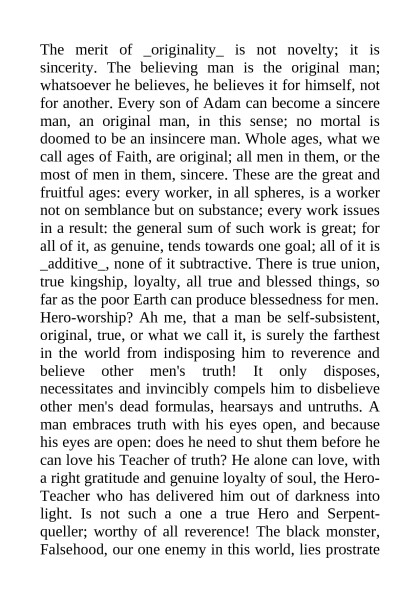 The merit of _originality_ is not novelty; it is sincerity. The believing man is the original man; whatsoever he believes, he believes it for himself, not for another. Every son of Adam can become a sincere man, an original man, in this sense; no mortal is doomed to be an insincere man. Whole ages, what we call ages of Faith, are original; all men in them, or the most of men in them, sincere. These are the great and fruitful ages: every worker, in all spheres, is a worker not on semblance but on substance; every work issues in a result: the general sum of such work is great; for all of it, as genuine, tends towards one goal; all of it is _additive_, none of it subtractive. There is true union, true kingship, loyalty, all true and blessed things, so far as the poor Earth can produce blessedness for men. Hero-worship? Ah me, that a man be self-subsistent, original, true, or what we call it, is surely the farthest in the world from indisposing him to reverence and believe other men's truth! It only disposes, necessitates and invincibly compels him to disbelieve other men's dead formulas, hearsays and untruths. A man embraces truth with his eyes open, and because his eyes are open: does he need to shut them before he can love his Teacher of truth? He alone can love, with a right gratitude and genuine loyalty of soul, the Hero-Teacher who has delivered him out of darkness into light. Is not such a one a true Hero and Serpent-queller; worthy of all reverence! The black monster, Falsehood, our one enemy in this world, lies prostrate